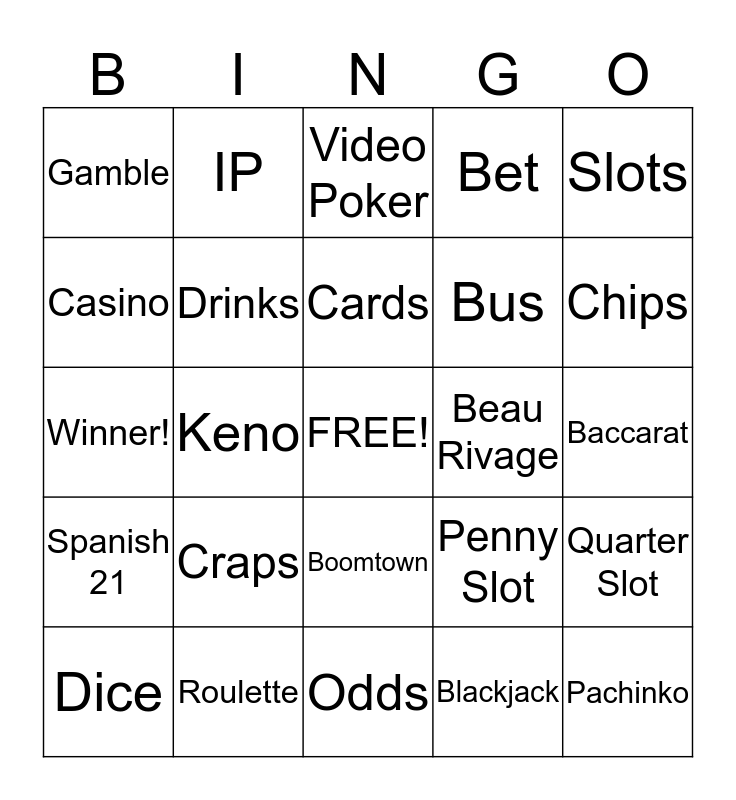 | B | I | N | G | O |
|---|---|---|---|---|
| Gamble | IP | Video Poker | Bet | Slots |
| Casino | Drinks | Cards | Bus | Chips |
| Winner! | Keno | FREE! | Beau Rivage | Baccarat |
| Spanish 21 | Craps | Boomtown | Penny Slot | Quarter Slot |
| Dice | Roulette | Odds | Blackjack | Pachinko |